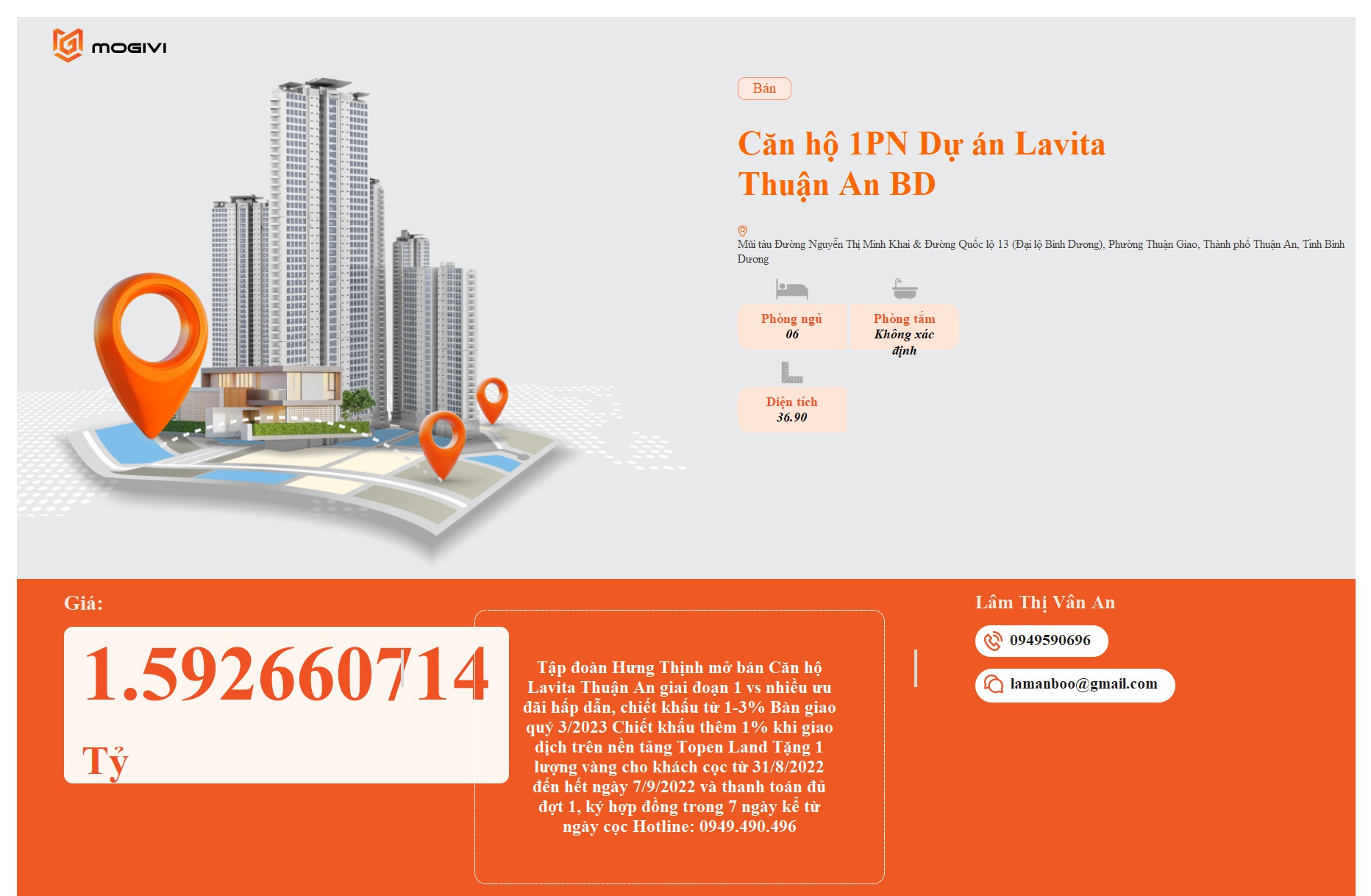 MOGIVI

Bán

Căn hộ 1PN Dự án Lavita Thuận An BD

Mũi tàu Đường Nguyễn Thị Minh Khai & Đường Quốc lộ 13 (Đại lộ Bình Dương), Phường Thuận Giao, Thành phố Thuận An, Tỉnh Bình Dương

Phòng ngủ
06

Phòng tắm
Không xác định

Diện tích
36.90

Giá:

1.592660714

Tỷ

Tập đoàn Hưng Thịnh mở bán Căn hộ Lavita Thuận An giai đoạn 1 vs nhiều ưu đãi hấp dẫn, chiết khấu từ 1-3% Bàn giao quý 3/2023 Chiết khấu thêm 1% khi giao dịch trên nền tảng Topen Land Tặng 1 lượng vàng cho khách cọc từ 31/8/2022 đến hết ngày 7/9/2022 và thanh toán đủ đợt 1, ký hợp đồng trong 7 ngày kể từ ngày cọc Hotline: 0949.490.496

Lâm Thị Vân An

0949590696

lamanboo@gmail.com